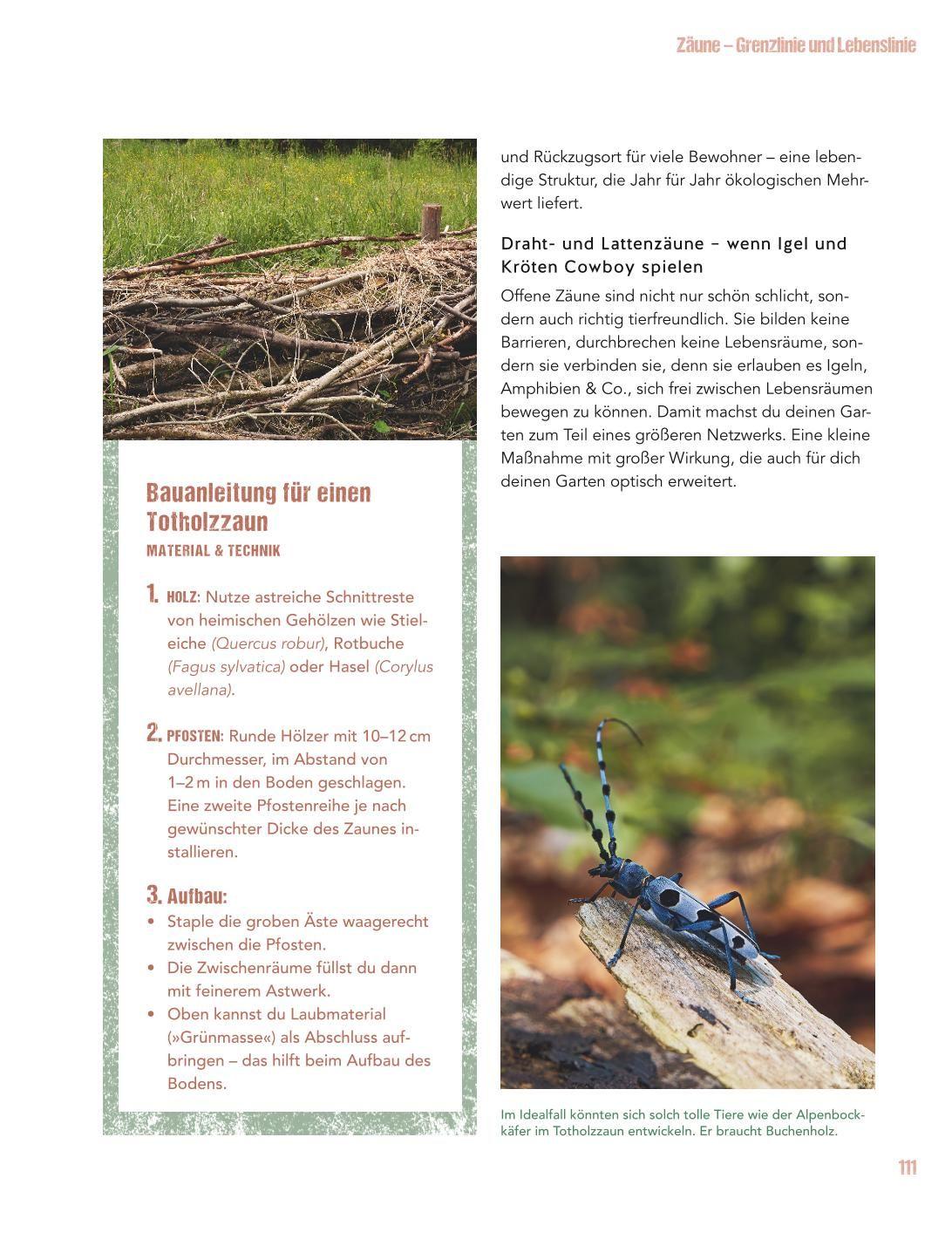 Zäune – Grenzlinie und Lebenslinie

Bauanleitung für einen Totholzzaun
MATERIAL & TECHNIK

1. HOLZ: Nutze astreiche Schnittreste von heimischen Gehölzen wie Stieleiche (Quercus robur), Rotbuche (Fagus sylvatica) oder Hasel (Corylus avellana).

2. PFOSTEN: Runde Hölzer mit 10–12 cm Durchmesser, im Abstand von 1–2 m in den Boden geschlagen. Eine zweite Pfostenreihe je nach gewünschter Dicke des Zaunes installieren.

3. Aufbau:
• Staple die groben Äste waagerecht zwischen die Pfosten.
• Die Zwischenräume füllst du dann mit feinerem Astwerk.
• Oben kannst du Laubmaterial (»Grünmasse«) als Abschluss aufbringen – das hilft beim Aufbau des Bodens.

und Rückzugsort für viele Bewohner – eine lebendige Struktur, die Jahr für Jahr ökologischen Mehrwert liefert.

Draht- und Lattenzäune – wenn Igel und Kröten Cowboy spielen
Offene Zäune sind nicht nur schön schlicht, sondern auch richtig tierfreundlich. Sie bilden keine Barrieren, durchbrechen keine Lebensräume, sondern sie verbinden sie, denn sie erlauben es Igeln, Amphibien & Co., sich frei zwischen Lebensräumen bewegen zu können. Damit machst du deinen Garten zum Teil eines größeren Netzwerks. Eine kleine Maßnahme mit großer Wirkung, die auch für dich deinen Garten optisch erweitert.

Im Idealfall könnten sich solch tolle Tiere wie der Alpenbockkäfer im Totholzzaun entwickeln. Er braucht Buchenholz.

111